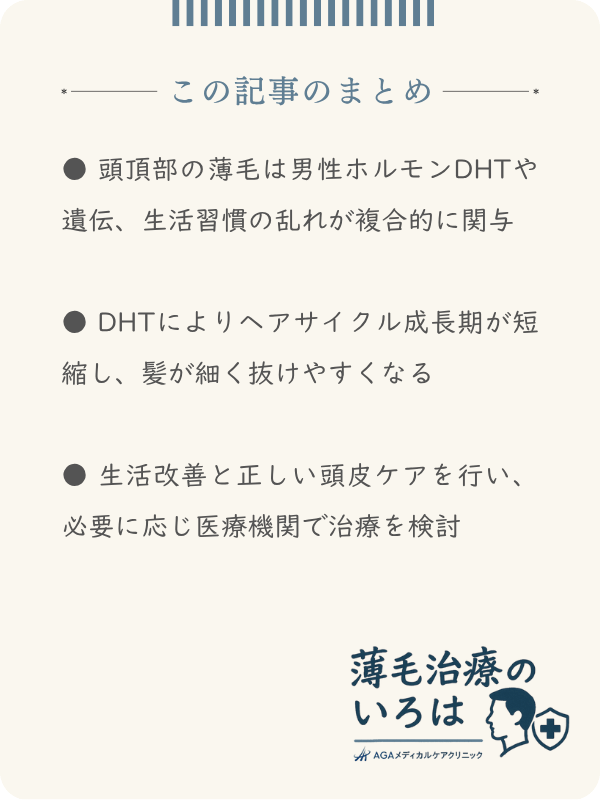 この記事のまとめ

● 頭頂部の薄毛は男性ホルモンDHTや遺伝、生活習慣の乱れが複合的に関与

● DHTによりヘアサイクル成長期が短縮し、髪が細く抜けやすくなる

● 生活改善と正しい頭皮ケアを行い、必要に応じ医療機関で治療を検討

薄毛治療のいろは
AGAメディカルケアクリニック